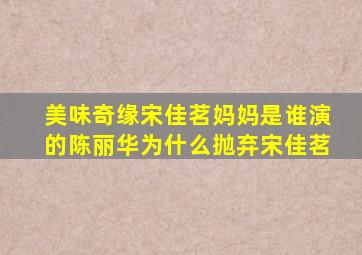 美味奇缘宋佳茗妈妈是谁演的陈丽华为什么抛弃宋佳茗